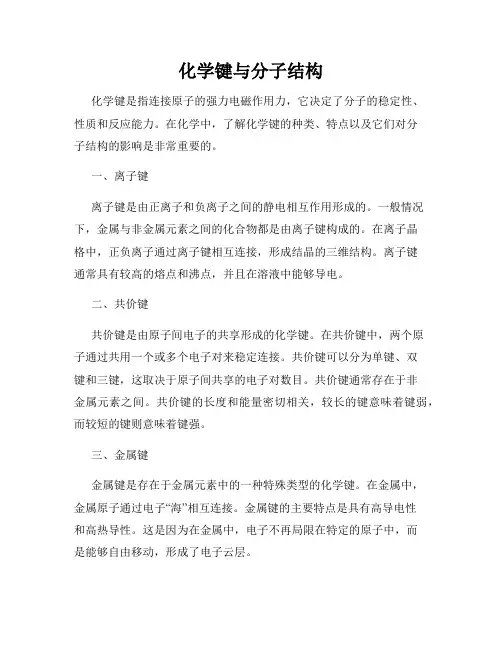 化学键与分子结构

化学键是指连接原子的强力电磁作用力，它决定了分子的稳定性、性质和反应能力。在化学中，了解化学键的种类、特点以及它们对分子结构的影响是非常重要的。

一、离子键

离子键是由正离子和负离子之间的静电相互作用形成的。一般情况下，金属与非金属元素之间的化合物都是由离子键构成的。在离子晶格中，正负离子通过离子键相互连接，形成结晶的三维结构。离子键通常具有较高的熔点和沸点，并且在溶液中能够导电。

二、共价键

共价键是由原子间电子的共享形成的化学键。在共价键中，两个原子通过共用一个或多个电子对来稳定连接。共价键可以分为单键、双键和三键，这取决于原子间共享的电子对数目。共价键通常存在于非金属元素之间。共价键的长度和能量密切相关，较长的键意味着键弱，而较短的键则意味着键强。

三、金属键

金属键是存在于金属元素中的一种特殊类型的化学键。在金属中，金属原子通过电子“海”相互连接。金属键的主要特点是具有高导电性和高热导性。这是因为在金属中，电子不再局限在特定的原子中，而是能够自由移动，形成了电子云层。